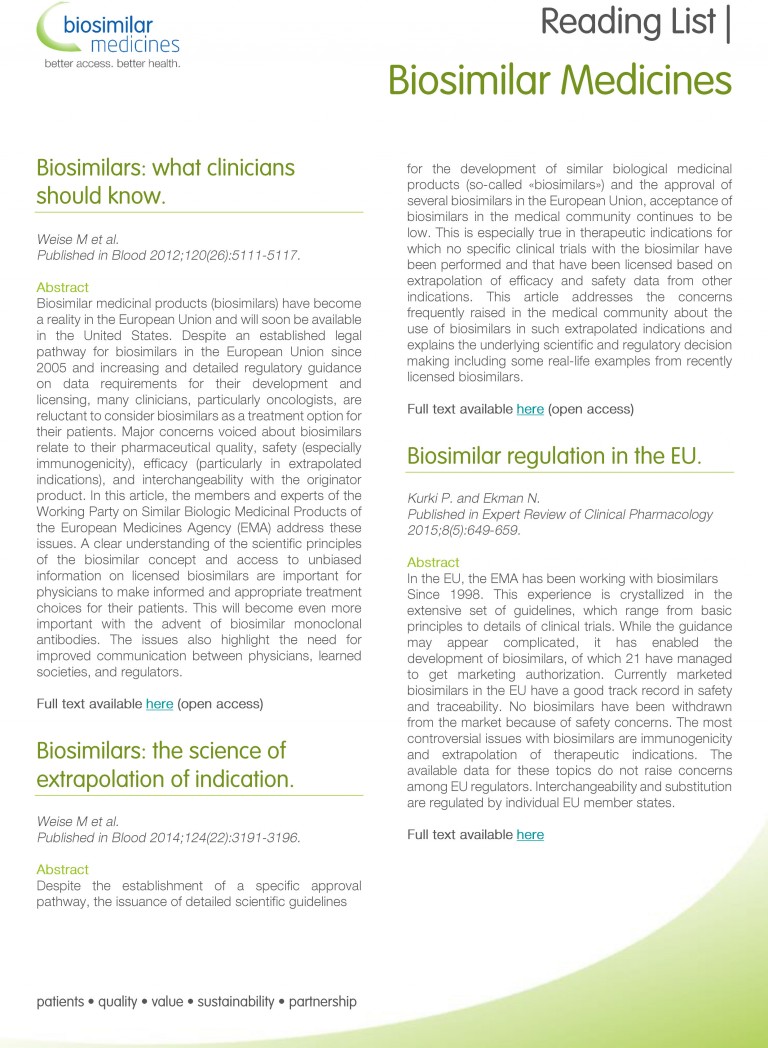 biosimilar
medicines
better access. better health.

Reading List |
Biosimilar Medicines

Biosimilars: what clinicians should know.

Weise M et al.
Published in Blood 2012;120(26):5111-5117.

Abstract
Biosimilar medicinal products (biosimilars) have become a reality in the European Union and will soon be available in the United States. Despite an established legal pathway for biosimilars in the European Union since 2005 and increasing and detailed regulatory guidance on data requirements for their development and licensing, many clinicians, particularly oncologists, are reluctant to consider biosimilars as a treatment option for their patients. Major concerns voiced about biosimilars relate to their pharmaceutical quality, safety (especially immunogenicity), efficacy (particularly in extrapolated indications), and interchangeability with the originator product. In this article, the members and experts of the Working Party on Similar Biologic Medicinal Products of the European Medicines Agency (EMA) address these issues. A clear understanding of the scientific principles of the biosimilar concept and access to unbiased information on licensed biosimilars are important for physicians to make informed and appropriate treatment choices for their patients. This will become even more important with the advent of biosimilar monoclonal antibodies. The issues also highlight the need for improved communication between physicians, learned societies, and regulators.

Full text available here (open access)

Biosimilars: the science of extrapolation of indication.

Weise M et al.
Published in Blood 2014;124(22):3191-3196.

Abstract
Despite the establishment of a specific approval pathway, the issuance of detailed scientific guidelines for the development of similar biological medicinal products (so-called «biosimilars») and the approval of several biosimilars in the European Union, acceptance of biosimilars in the medical community continues to be low. This is especially true in therapeutic indications for which no specific clinical trials with the biosimilar have been performed and that have been licensed based on extrapolation of efficacy and safety data from other indications. This article addresses the concerns frequently raised in the medical community about the use of biosimilars in such extrapolated indications and explains the underlying scientific and regulatory decision making including some real-life examples from recently licensed biosimilars.

Full text available here (open access)

Biosimilar regulation in the EU.

Kurki P. and Ekman N.
Published in Expert Review of Clinical Pharmacology 2015;8(5):649-659.

Abstract
In the EU, the EMA has been working with biosimilars Since 1998. This experience is crystallized in the extensive set of guidelines, which range from basic principles to details of clinical trials. While the guidance may appear complicated, it has enabled the development of biosimilars, of which 21 have managed to get marketing authorization. Currently marketed biosimilars in the EU have a good track record in safety and traceability. No biosimilars have been withdrawn from the market because of safety concerns. The most controversial issues with biosimilars are immunogenicity and extrapolation of therapeutic indications. The available data for these topics do not raise concerns among EU regulators. Interchangeability and substitution are regulated by individual EU member states.

Full text available here

patients • quality • value • sustainability • partnership